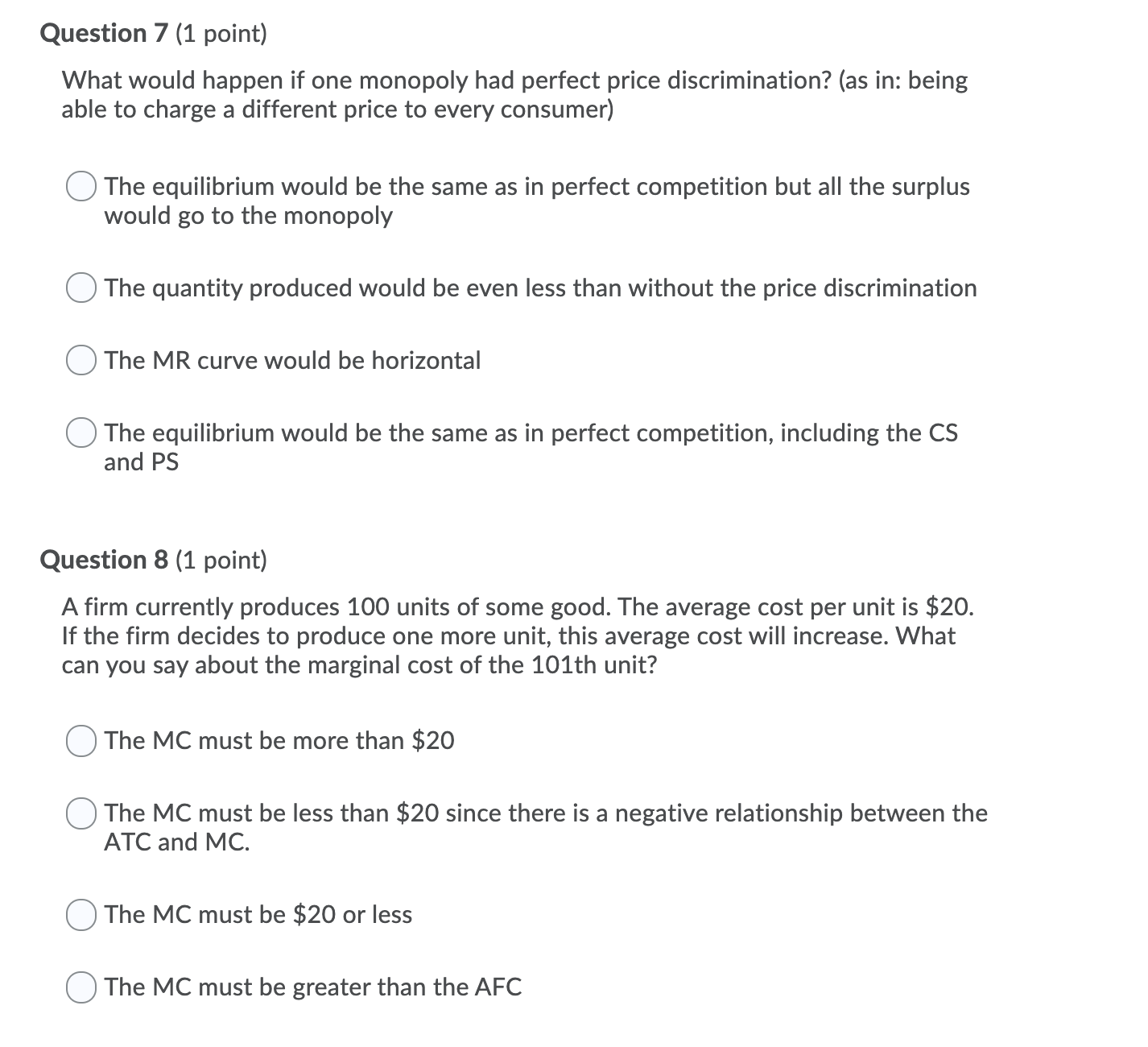 Question 7 (1 point)

What would happen if one monopoly had perfect price discrimination? (as in: being able to charge a different price to every consumer)

The equilibrium would be the same as in perfect competition but all the surplus would go to the monopoly

The quantity produced would be even less than without the price discrimination

The MR curve would be horizontal

The equilibrium would be the same as in perfect competition, including the CS and PS

Question 8 (1 point)

A firm currently produces 100 units of some good. The average cost per unit is \$20. If the firm decides to produce one more unit, this average cost will increase. What can you say about the marginal cost of the 101th unit?

The MC must be more than \$20

The MC must be less than \$20 since there is a negative relationship between the ATC and MC.

The MC must be \$20 or less

The MC must be greater than the AFC